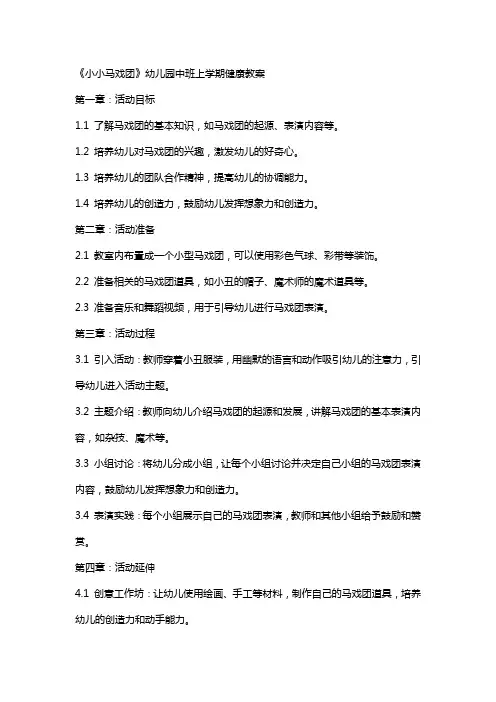 《小小马戏团》幼儿园中班上学期健康教案

第一章：活动目标

1.1 了解马戏团的基本知识，如马戏团的起源、表演内容等。

1.2 培养幼儿对马戏团的兴趣，激发幼儿的好奇心。

1.3 培养幼儿的团队合作精神，提高幼儿的协调能力。

1.4 培养幼儿的创造力，鼓励幼儿发挥想象力和创造力。

第二章：活动准备

2.1 教室内布置成一个小型马戏团，可以使用彩色气球、彩带等装饰。

2.2 准备相关的马戏团道具，如小丑的帽子、魔术师的魔术道具等。

2.3 准备音乐和舞蹈视频，用于引导幼儿进行马戏团表演。

第三章：活动过程

3.1 引入活动：教师穿着小丑服装，用幽默的语言和动作吸引幼儿的注意力，引导幼儿进入活动主题。

3.2 主题介绍：教师向幼儿介绍马戏团的起源和发展，讲解马戏团的基本表演内容，如杂技、魔术等。

3.3 小组讨论：将幼儿分成小组，让每个小组讨论并决定自己小组的马戏团表演内容，鼓励幼儿发挥想象力和创造力。

3.4 表演实践：每个小组展示自己的马戏团表演，教师和其他小组给予鼓励和赞赏。

第四章：活动延伸

4.1 创意工作坊：让幼儿使用绘画、手工等材料，制作自己的马戏团道具，培养幼儿的创造力和动手能力。